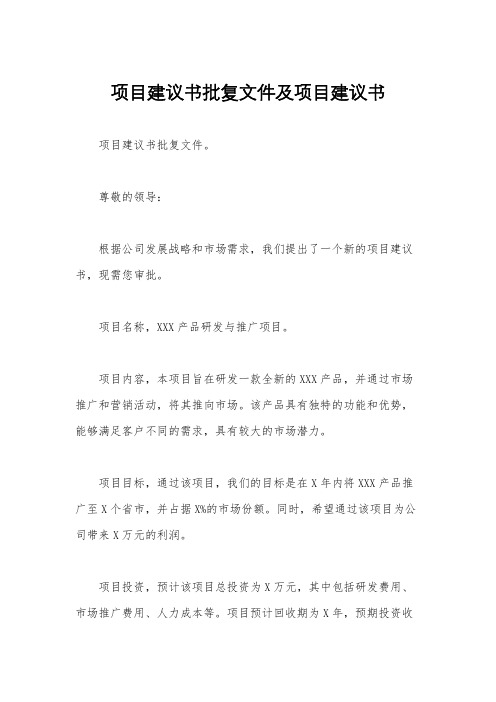 项目建议书批复文件及项目建议书

项目建议书批复文件。

尊敬的领导：

根据公司发展战略和市场需求，我们提出了一个新的项目建议书，现需您审批。

项目名称，XXX 产品研发与推广项目。

项目内容，本项目旨在研发一款全新的 XXX 产品，并通过市场推广和营销活动，将其推向市场。该产品具有独特的功能和优势，能够满足客户不同的需求，具有较大的市场潜力。

项目目标，通过该项目，我们的目标是在 X 年内将 XXX 产品推广至 X 个省市，并占据 X%的市场份额。同时，希望通过该项目为公司带来 X 万元的利润。

项目投资，预计该项目总投资为 X 万元，其中包括研发费用、市场推广费用、人力成本等。项目预计回收期为 X 年，预期投资收